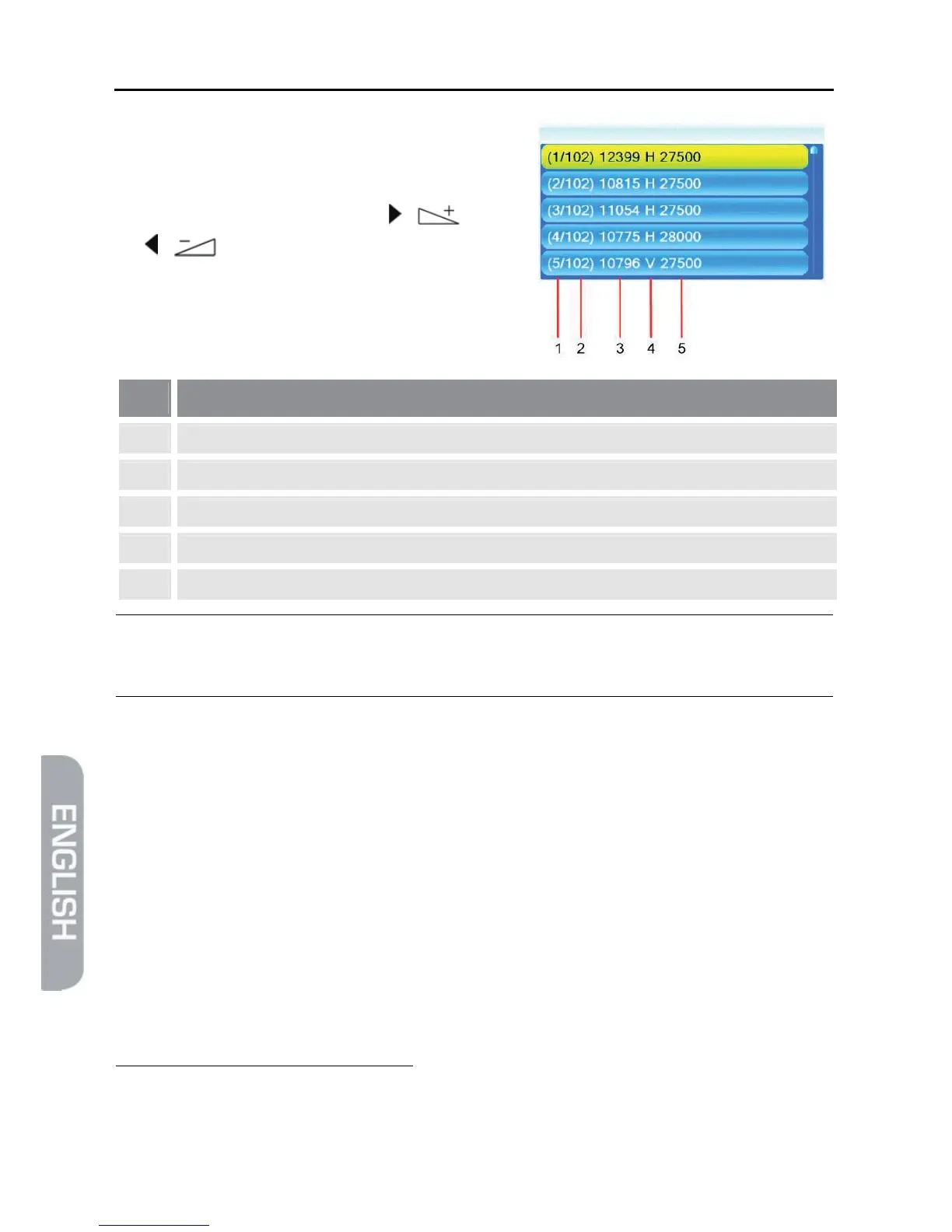 (1/102) 12399 H 27500
(2/102) 10815 H 27500
(3/102) 11054 H 27500
(4/102) 10775 H 28000
(5/102) 10796 V 27500

1 2 3 4 5

ENGLISH